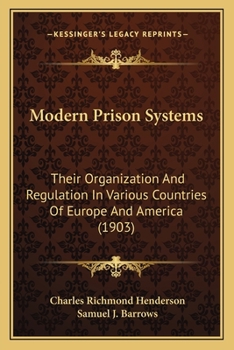 —KESSINGER'S LEGACY REPRINTS—

Modern Prison Systems

Their Organization And Regulation In Various Countries Of Europe And America (1903)

Charles Richmond Henderson
Samuel J. Barrows